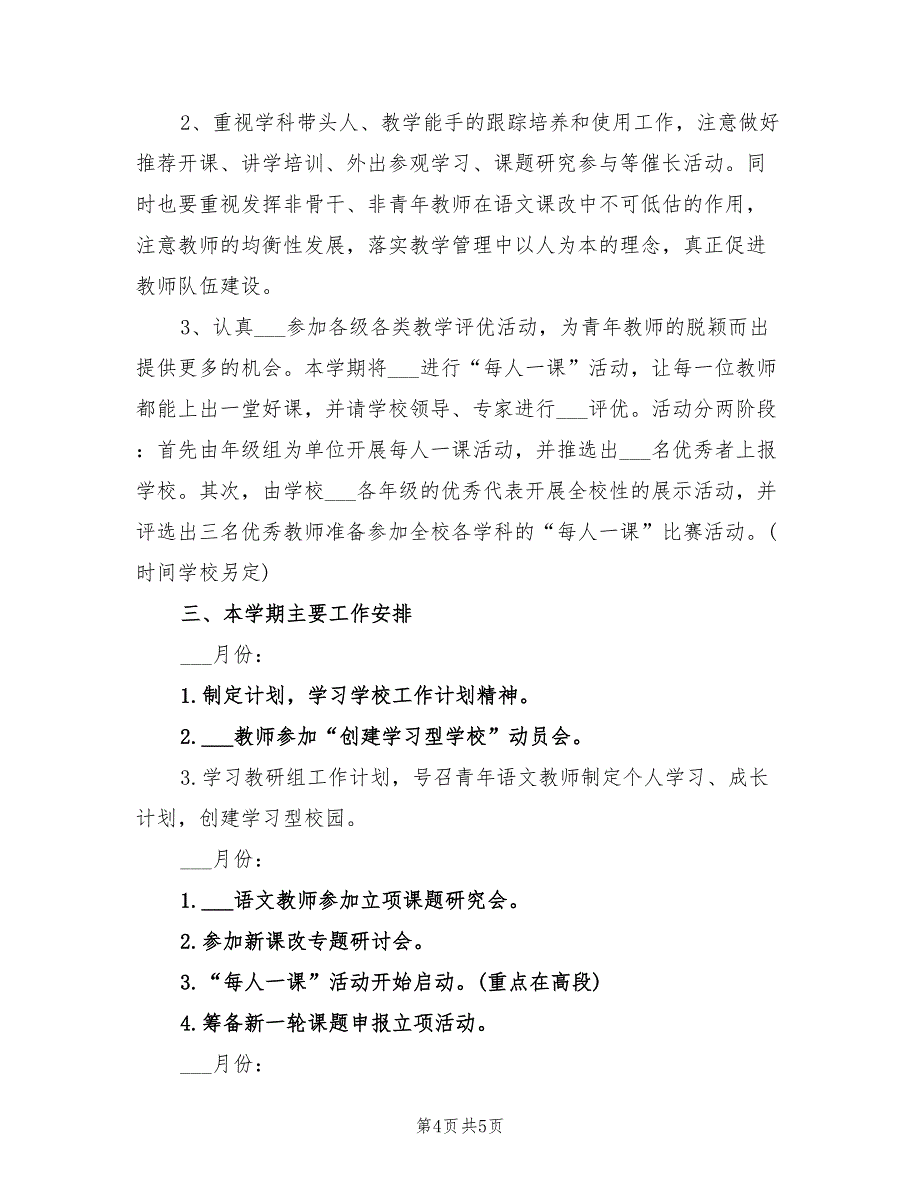 2、重视学科带头人、教学能手的跟踪培养和使用工作，注意做好推荐开课、讲学培训、外出参观学习、课题研究参与等催长活动。同时也要重视发挥非骨干、非青年教师在语文课改中不可低估的作用，注意教师的均衡性发展，落实教学管理中以人为本的理念，真正促进教师队伍建设。

3、认真___参加各级各类教学评优活动，为青年教师的脱颖而出提供更多的机会。本学期将___进行“每人一课”活动，让每一位教师都能上出一堂好课，并请学校领导、专家进行___评优。活动分两阶段：首先由年级组为单位开展每人一课活动，并推选出___名优秀者上报学校。其次，由学校___各年级的优秀代表开展全校性的展示活动，并评选出三名优秀教师准备参加全校各学科的“每人一课”比赛活动。(时间学校另定)

三、本学期主要工作安排

___月份：

1.制定计划，学习学校工作计划精神。

2.___教师参加“创建学习型学校”动员会。

3.学习教研组工作计划，号召青年语文教师制定个人学习、成长计划，创建学习型校园。

___月份：

1.___语文教师参加立项课题研究会。

2.参加新课改专题研讨会。

3.“每人一课”活动开始启动。(重点在高段)

4.筹备新一轮课题申报立项活动。

___月份：

第4页 共5页